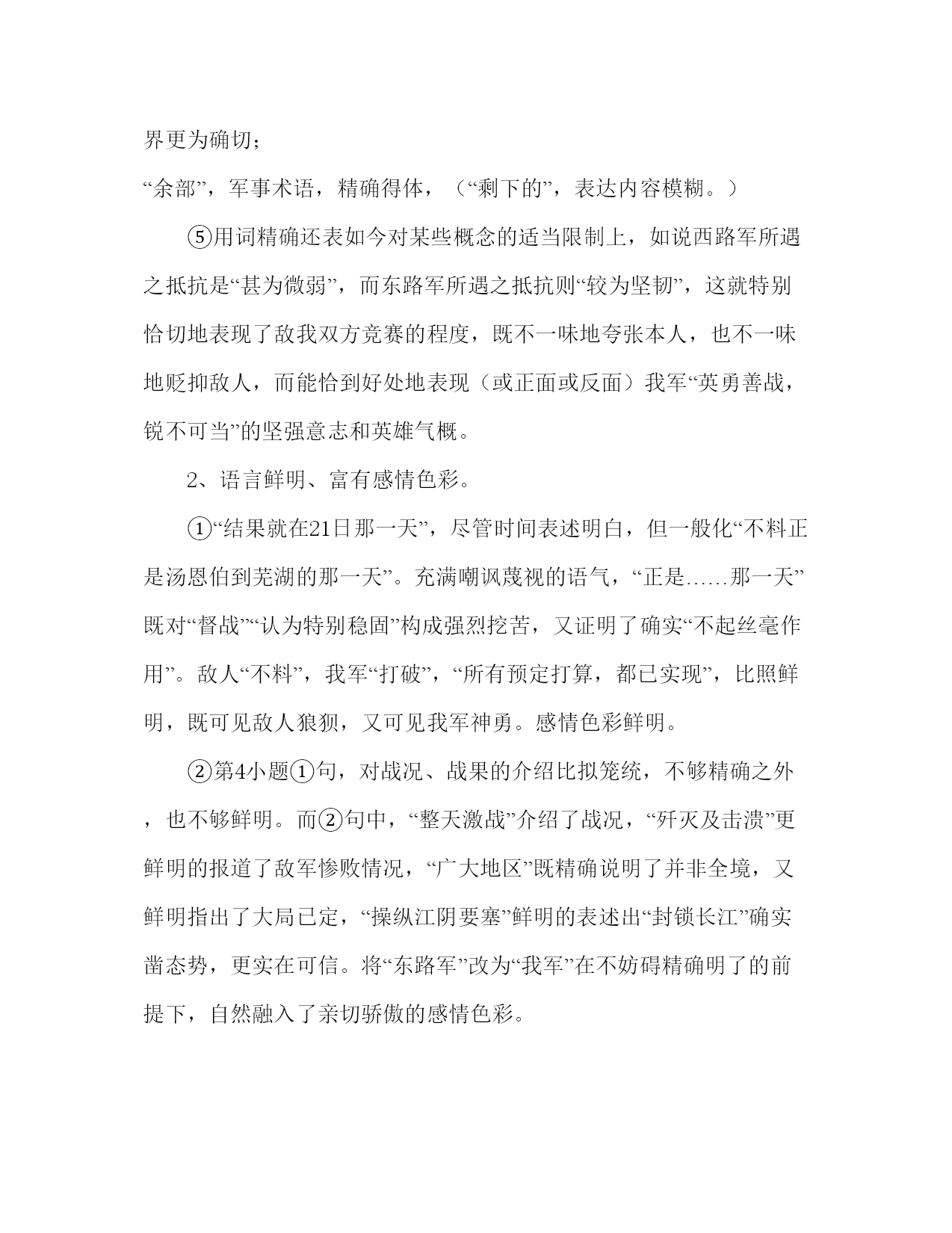 界更为确切；

“余部”，军事术语，精确得体，（“剩下的”，表达内容模糊。）

⑤用词精确还表如今对某些概念的适当限制上，如说西路军所遇之抵抗是“甚为微弱”，而东路军所遇之抵抗则“较为坚韧”，这就特别恰切地表现了敌我双方竞赛的程度，既不一味地夸张本人，也不一味地贬抑敌人，而能恰到好处地表现（或正面或反面）我军“英勇善战，锐不可当”的坚强意志和英雄气概。

2、语言鲜明、富有感情色彩。

①“结果就在21日那一天”，尽管时间表述明白，但一般化“不料正是汤恩伯到芜湖的那一天”。充满嘲讽蔑视的语气，“正是……那一天”既对“督战”“认为特别稳固”构成强烈挖苦，又证明了确实“不起丝毫作用”。敌人“不料”，我军“打破”，“所有预定打算，都已实现”，比照鲜明，既可见敌人狼狈，又可见我军神勇。感情色彩鲜明。

②第4小题①句，对战况、战果的介绍比拟笼统，不够精确之外，也不够鲜明。而②句中，“整天激战”介绍了战况，“歼灭及击溃”更鲜明的报道了敌军惨败情况，“广大地区”既精确说明了并非全境，又鲜明指出了大局已定，“操纵江阴要塞”鲜明的表述出“封锁长江”确实凿态势，更实在可信。将“东路军”改为“我军”在不妨碍精确明了的前提下，自然融入了亲切骄傲的感情色彩。